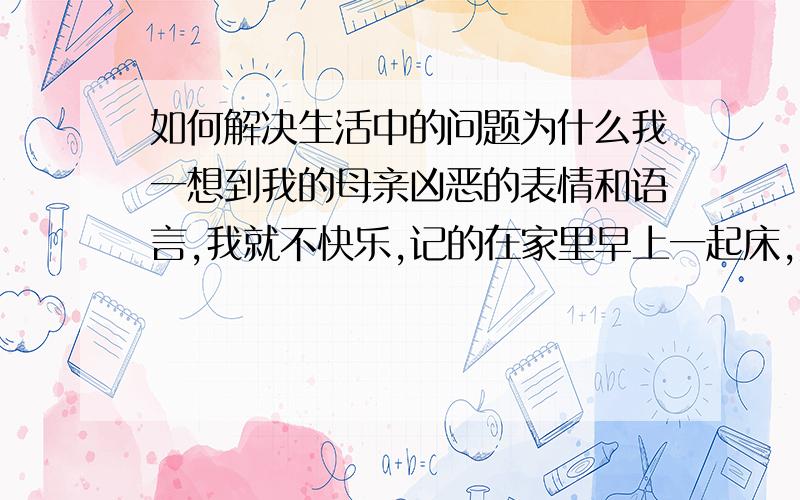 1+1=2

a+b=c

abc

如何解决生活中的问题为什么我一想到我的母亲凶恶的表情和语言,我就不快乐,记的在家里早上一起床,

1+1=2

abc

a+b=c